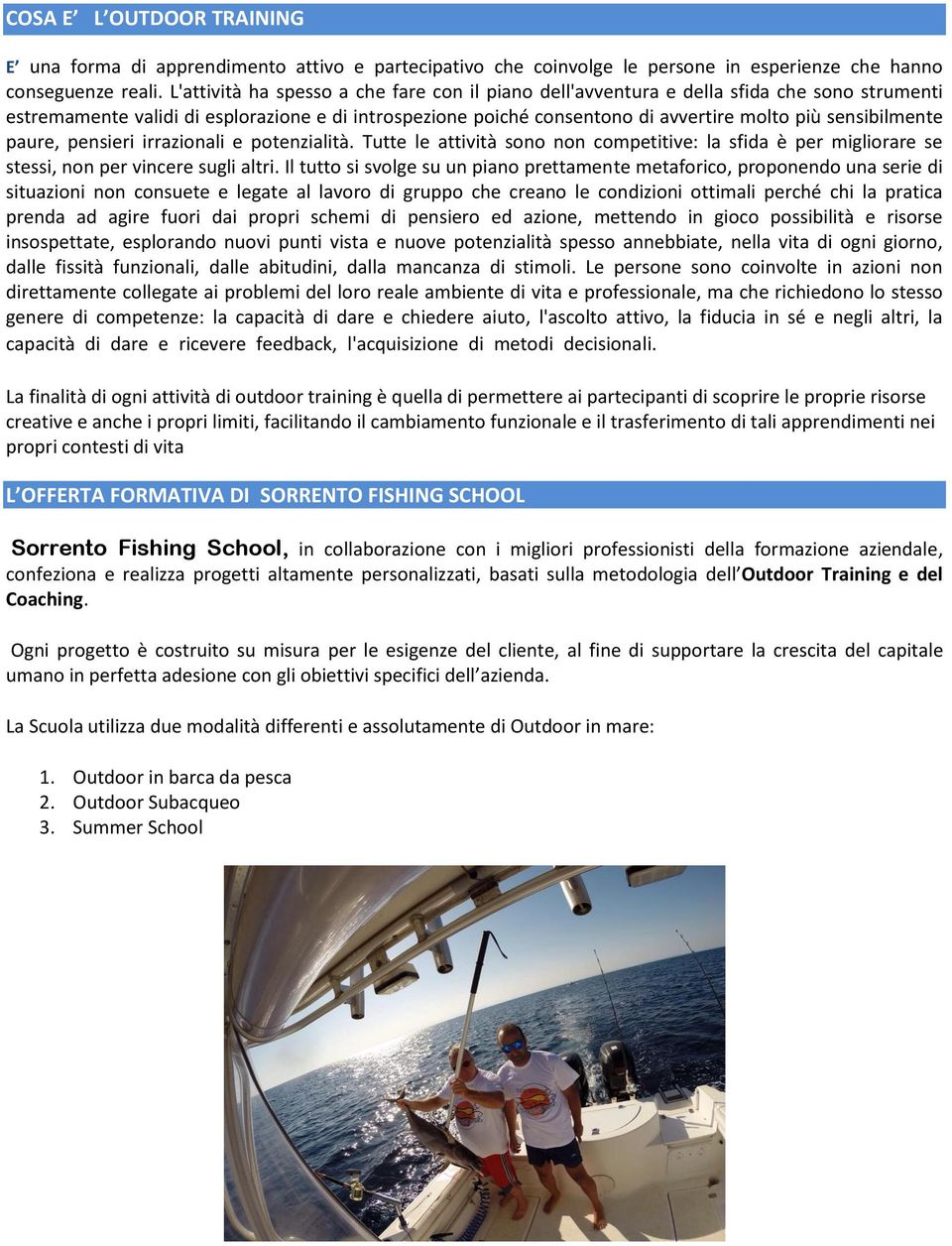 COSA E’ L’OUTDOOR TRAINING

E’ una forma di apprendimento attivo e partecipativo che coinvolge le persone in esperienze che hanno conseguenze reali. L'attività ha spesso a che fare con il piano dell'avventura e della sfida che sono strumenti estremamente validi di esplorazione e di introspezione poiché consentono di avvertire molto più sensibilmente paure, pensieri irrazionali e potenzialità. Tutte le attività sono non competitive: la sfida è per migliorare se stessi, non per vincere sugli altri. Il tutto si svolge su un piano prettamente metaforico, proponendo una serie di situazioni non consuete e legate al lavoro di gruppo che creano le condizioni ottimali perché chi la pratica prenda ad agire fuori dai propri schemi di pensiero ed azione, mettendo in gioco possibilità e risorse insospettate, esplorando nuovi punti vista e nuove potenzialità spesso annebbiate, nella vita di ogni giorno, dalle fissità funzionali, dalle abitudini, dalla mancanza di stimoli. Le persone sono coinvolte in azioni non direttamente collegate ai problemi del loro reale ambiente di vita e professionale, ma che richiedono lo stesso genere di competenze: la capacità di dare e chiedere aiuto, l'ascolto attivo, la fiducia in sé e negli altri, la capacità di dare e ricevere feedback, l'acquisizione di metodi decisionali.

La finalità di ogni attività di outdoor training è quella di permettere ai partecipanti di scoprire le proprie risorse creative e anche i propri limiti, facilitando il cambiamento funzionale e il trasferimento di tali apprendimenti nei propri contesti di vita

L’OFFERTA FORMATIVA DI SORRENTO FISHING SCHOOL

Sorrento Fishing School, in collaborazione con i migliori professionisti della formazione aziendale, confeziona e realizza progetti altamente personalizzati, basati sulla metodologia dell’Outdoor Training e del Coaching.

Ogni progetto è costruito su misura per le esigenze del cliente, al fine di supportare la crescita del capitale umano in perfetta adesione con gli obiettivi specifici dell’azienda.

La Scuola utilizza due modalità differenti e assolutamente di Outdoor in mare:

1. Outdoor in barca da pesca
2. Outdoor Subacqueo
3. Summer School